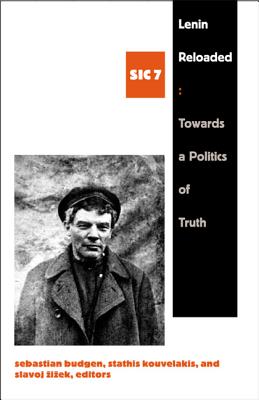 SIC 7

Lenin Reloaded : Towards a Politics of Truth

sebastian budgen, stathis kouvelakis, and slavoj žižek, editors